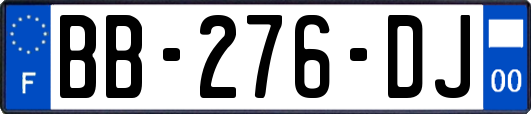 F
BB-276-DJ
00